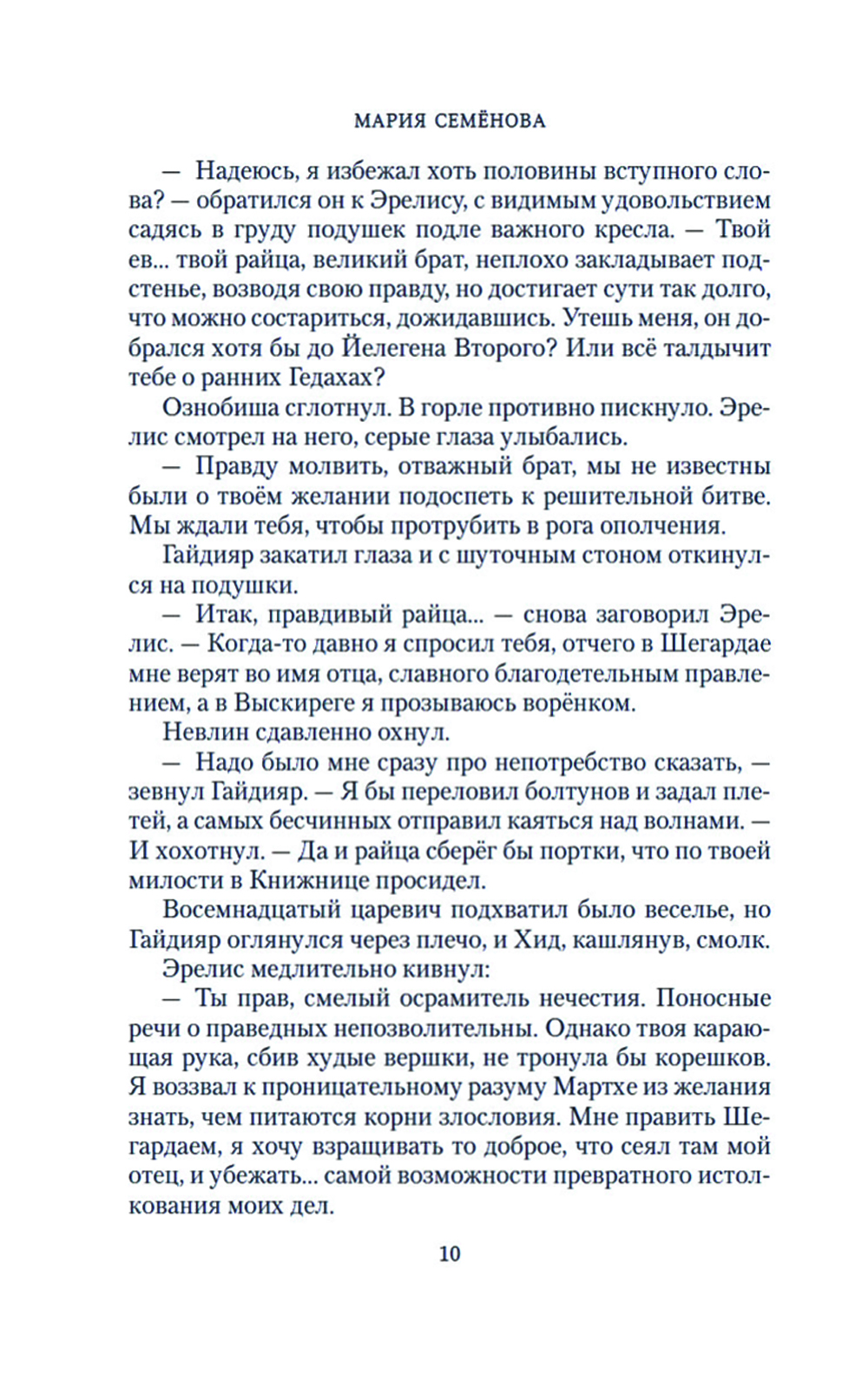 МАРИЯ СЕМЁНОВА

— Надеюсь, я избежал хоть половины вступного слова? — обратился он к Эрелису, с видимым удовольствием садясь в груду подушек подле важного кресла. — Твой ев... твой райца, великий брат, неплохо закладывает подстенье, возводя свою правду, но достигает сути так долго, что можно состариться, дожидавшись. Утешь меня, он добрался хотя бы до Йелегена Второго? Или всё талдычит тебе о ранних Гедахах?

Ознобиша сглотнул. В горле противно пискнуло. Эрелис смотрел на него, серые глаза улыбались.

— Правду молвить, отважный брат, мы не известны были о твоём желании подоспеть к решительной битве. Мы ждали тебя, чтобы протрубить в рога ополчения.

Гайдияр закатил глаза и с шуточным стоном откинулся на подушки.

— Итак, правдивый райца... — снова заговорил Эрелис. — Когда-то давно я спросил тебя, отчего в Шегардае мне верят во имя отца, славного благодетельным правлением, а в Выскиреге я прозываюсь ворёнком.

Невлин сдавленно охнул.

— Надо было мне сразу про непотребство сказать, — зевнул Гайдияр. — Я бы переловил болтунов и задал плетей, а самых бесчинных отправил каяться над волнами. — И хохотнул. — Да и райца сберёг бы портки, что по твоей милости в Книжнице просидел.

Восемнадцатый царевич подхватил было веселье, но Гайдияр оглянулся через плечо, и Хид, кашлянув, смолк.

Эрелис медлительно кивнул:

— Ты прав, смелый осрамитель нечестия. Поносные речи о праведных непозволительны. Однако твоя карающая рука, сбив худые вершки, не тронула бы корешков. Я воззвал к проницательному разуму Мартхе из желания знать, чем питаются корни злословия. Мне править Шегардаем, я хочу взращивать то доброе, что сеял там мой отец, и убежать... самой возможности превратного истолкования моих дел.

10